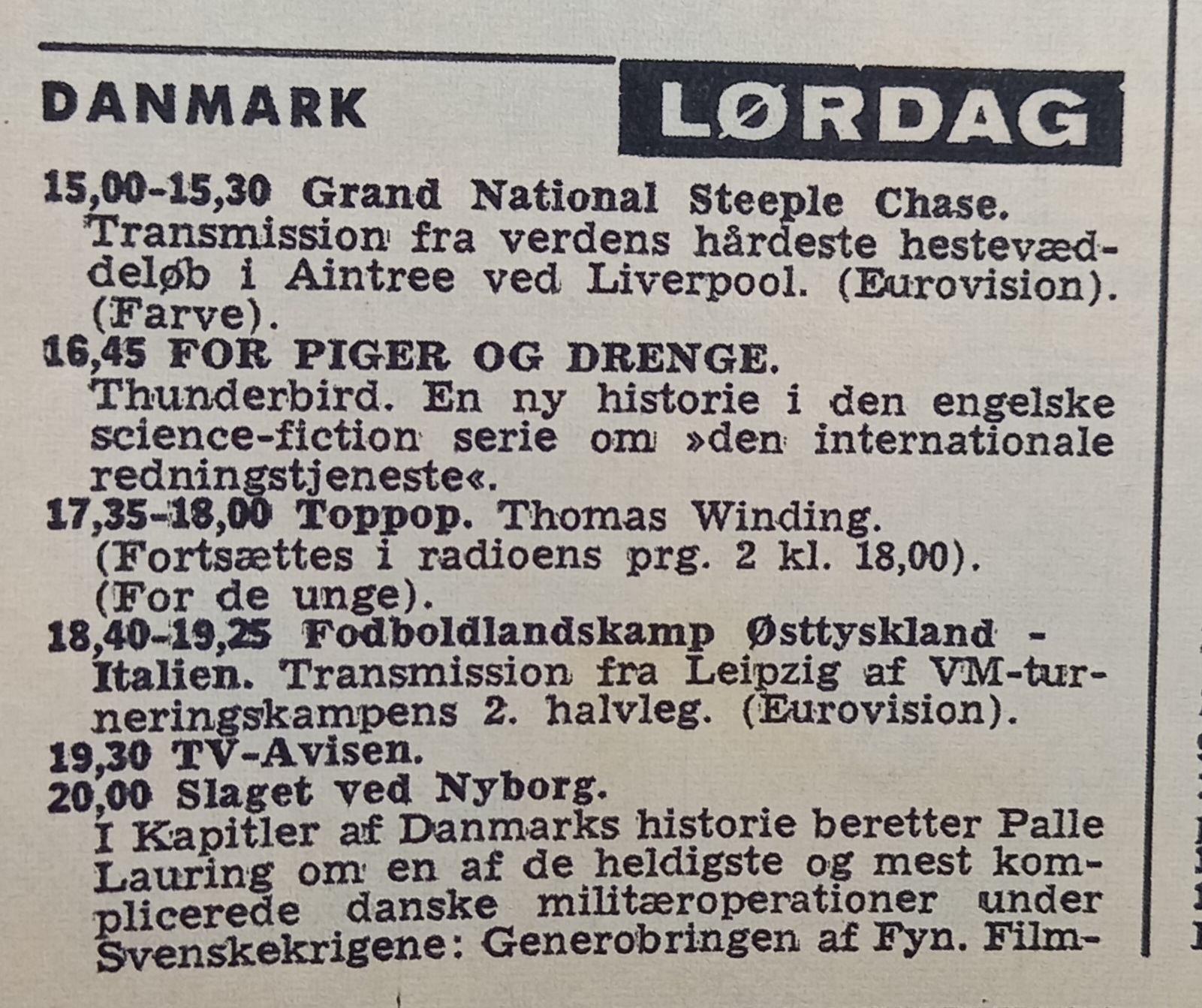 DANMARK

LØRDAG

15,00-15,30 Grand National Steeple Chase. Transmission fra verdens hårdeste hestevæddeløb i Aintree ved Liverpool. (Eurovision). (Farve).

16,45 FOR PIGER OG DRENGE.
Thunderbird. En ny historie i den engelske science-fiction serie om »den internationale redningstjeneste«.

17,35-18,00 Toppop. Thomas Winding. (Fortsættes i radioens prg. 2 kl. 18,00). (For de unge).

18,40-19,25 Fodboldlandskamp Østtyskland - Italien. Transmission fra Leipzig af VM-turneringskampens 2. halvleg. (Eurovision).

19,30 TV-Avisen.

20,00 Slaget ved Nyborg.
I Kapitler af Danmarks historie beretter Palle Lauring om en af de heldigste og mest komplicerede danske militæroperationer under Svenskekrigene: Generobringen af Fyn. Film-